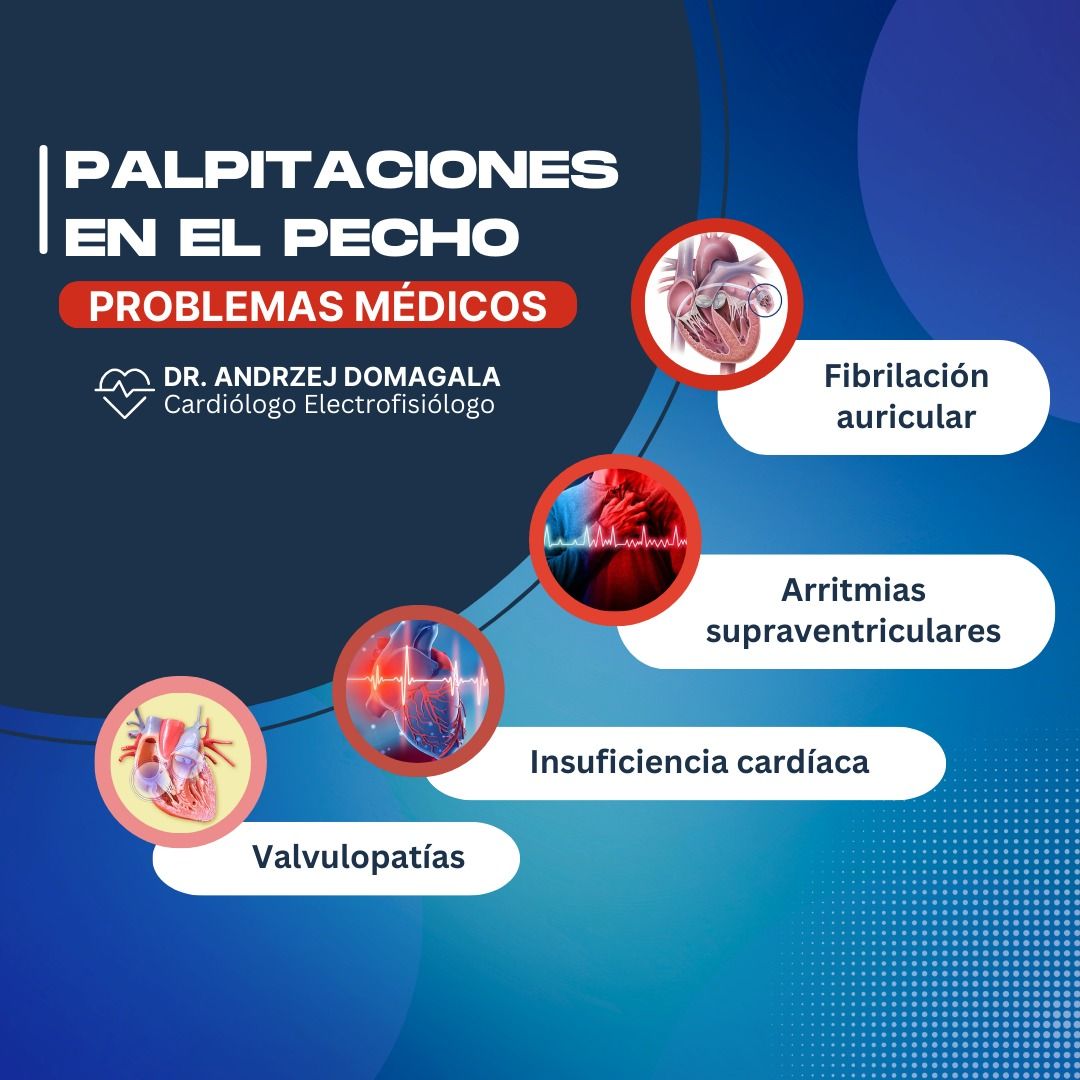 PALPITACIONES EN EL PECHO

PROBLEMAS MÉDICOS

DR. ANDRZEJ DOMAGALA
Cardiólogo Electrofisiólogo

Fibrilación auricular

Arritmias supraventriculares

Insuficiencia cardíaca

Valvulopatías